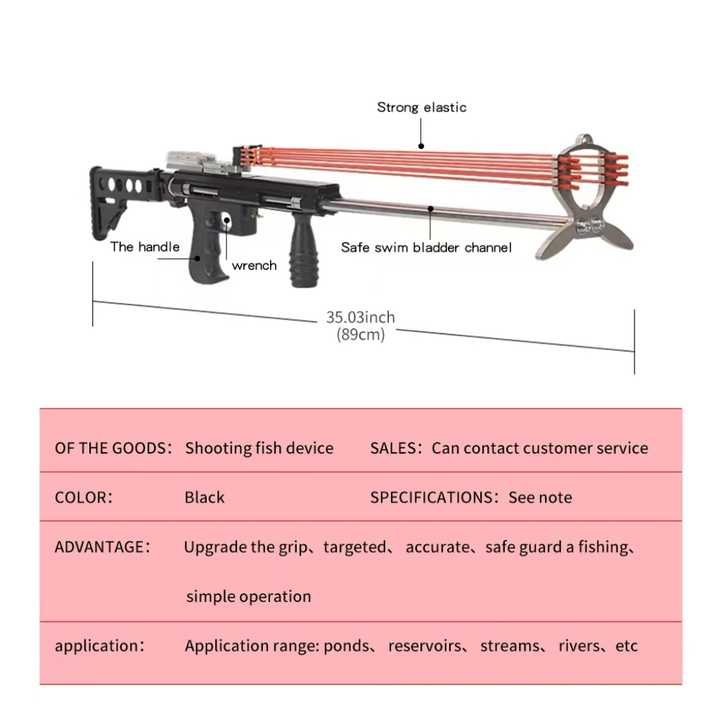 Strong elastic

The handle

wrench

Safe swim bladder channel

35.03inch
(89cm)

OF THE GOODS: Shooting fish device SALES: Can contact customer service

COLOR: Black SPECIFICATIONS: See note

ADVANTAGE: Upgrade the grip、targeted、 accurate、safe guard a fishing、 simple operation

application: Application range: ponds、 reservoirs、 streams、 rivers、etc